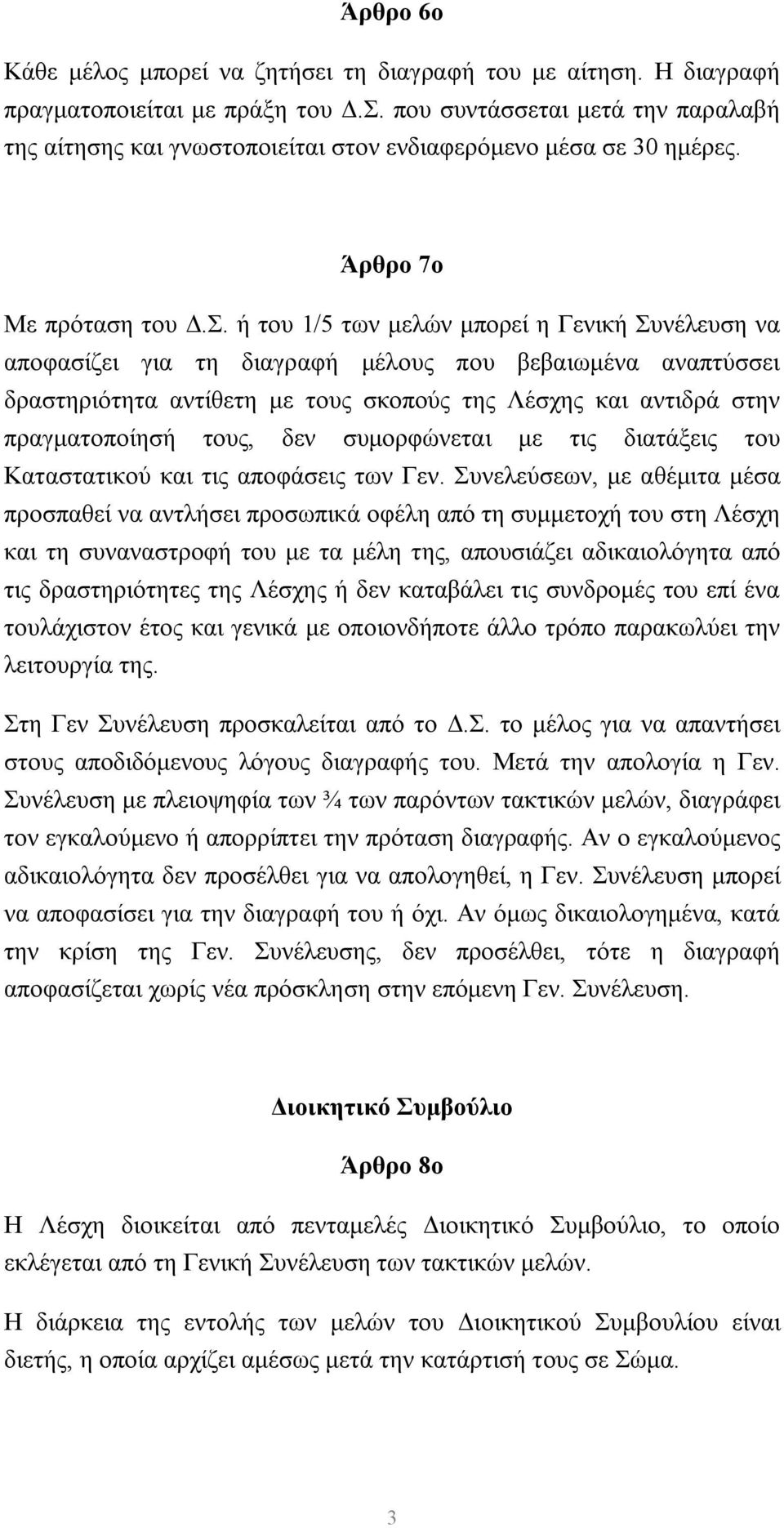 Άρθρο 6ο

Κάθε μέλος μπορεί να ζητήσει τη διαγραφή του με αίτηση. Η διαγραφή πραγματοποιείται με πράξη του Δ.Σ. που συντάσσεται μετά την παραλαβή της αίτησης και γνωστοποιείται στον ενδιαφερόμενο μέσα σε 30 ημέρες.

Άρθρο 7ο

Με πρόταση του Δ.Σ. ή του 1/5 των μελών μπορεί η Γενική Συνέλευση να αποφασίζει για τη διαγραφή μέλους που βεβαιωμένα αναπτύσσει δραστηριότητα αντίθετη με τους σκοπούς της Λέσχης και αντιδρά στην πραγματοποίησή τους, δεν συμορφώνεται με τις διατάξεις του Καταστατικού και τις αποφάσεις των Γεν. Συνελεύσεων, με αθέμιτα μέσα προσπαθεί να αντλήσει προσωπικά οφέλη από τη συμμετοχή του στη Λέσχη και τη συναναστροφή του με τα μέλη της, απουσιάζει αδικαιολόγητα από τις δραστηριότητες της Λέσχης ή δεν καταβάλει τις συνδρομές του επί ένα τουλάχιστον έτος και γενικά με οποιονδήποτε άλλο τρόπο παρακωλύει την λειτουργία της.

Στη Γεν Συνέλευση προσκαλείται από το Δ.Σ. το μέλος για να απαντήσει στους αποδιδόμενους λόγους διαγραφής του. Μετά την απολογία η Γεν. Συνέλευση με πλειοψηφία των ¾ των παρόντων τακτικών μελών, διαγράφει τον εγκαλούμενο ή απορρίπτει την πρόταση διαγραφής. Αν ο εγκαλούμενος αδικαιολόγητα δεν προσέλθει για να απολογηθεί, η Γεν. Συνέλευση μπορεί να αποφασίσει για την διαγραφή του ή όχι. Αν όμως δικαιολογημένα, κατά την κρίση της Γεν. Συνέλευσης, δεν προσέλθει, τότε η διαγραφή αποφασίζεται χωρίς νέα πρόσκληση στην επόμενη Γεν. Συνέλευση.

Διοικητικό Συμβούλιο

Άρθρο 8ο

Η Λέσχη διοικείται από πενταμελές Διοικητικό Συμβούλιο, το οποίο εκλέγεται από τη Γενική Συνέλευση των τακτικών μελών.

Η διάρκεια της εντολής των μελών του Διοικητικού Συμβουλίου είναι διετής, η οποία αρχίζει αμέσως μετά την κατάρτισή τους σε Σώμα.

3